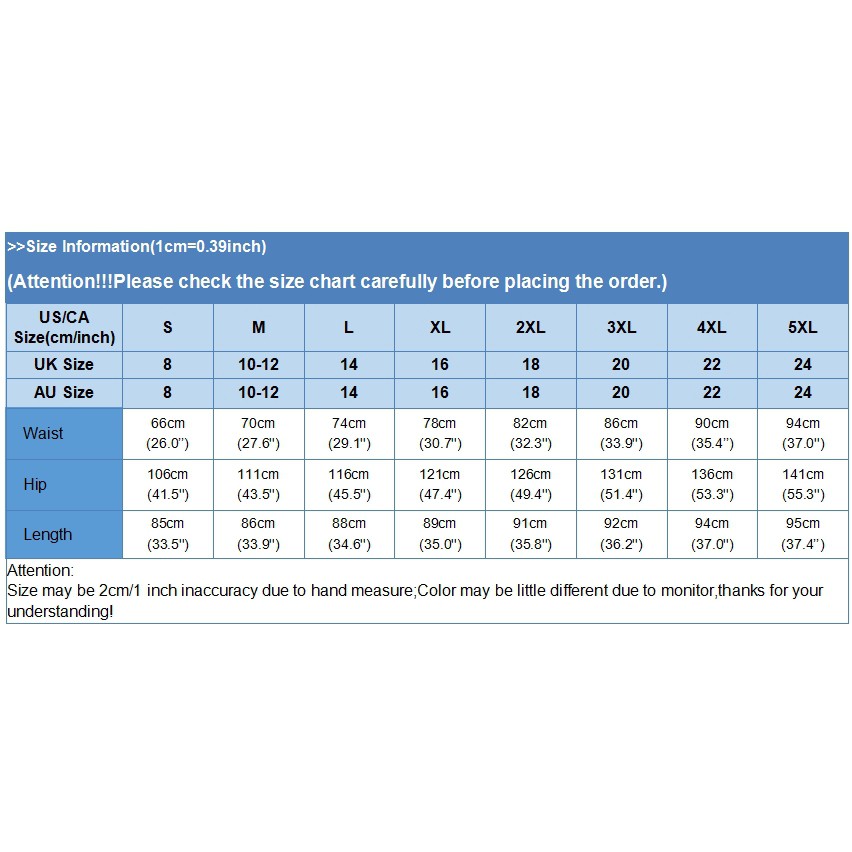 >>Size Information(1cm=0.39inch)

(Attention!!!Please check the size chart carefully before placing the order.)

| US/CA Size(cm/inch) | S | M | L | XL | 2XL | 3XL | 4XL | 5XL |
|---|---|---|---|---|---|---|---|---|
| UK Size | 8 | 10-12 | 14 | 16 | 18 | 20 | 22 | 24 |
| AU Size | 8 | 10-12 | 14 | 16 | 18 | 20 | 22 | 24 |
| Waist | 66cm (26.0'') | 70cm (27.6'') | 74cm (29.1'') | 78cm (30.7'') | 82cm (32.3'') | 86cm (33.9'') | 90cm (35.4'') | 94cm (37.0'') |
| Hip | 106cm (41.5'') | 111cm (43.5'') | 116cm (45.5'') | 121cm (47.4'') | 126cm (49.4'') | 131cm (51.4'') | 136cm (53.3'') | 141cm (55.3'') |
| Length | 85cm (33.5'') | 86cm (33.9'') | 88cm (34.6'') | 89cm (35.0'') | 91cm (35.8'') | 92cm (36.2'') | 94cm (37.0'') | 95cm (37.4'') |

Attention:
Size may be 2cm/1 inch inaccuracy due to hand measure;Color may be little different due to monitor,thanks for your understanding!